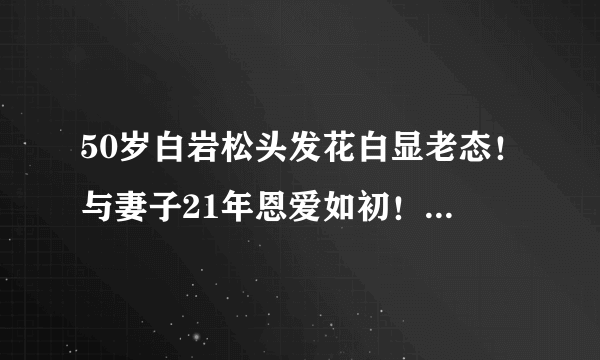 50岁白岩松头发花白显老态！与妻子21年恩爱如初！...